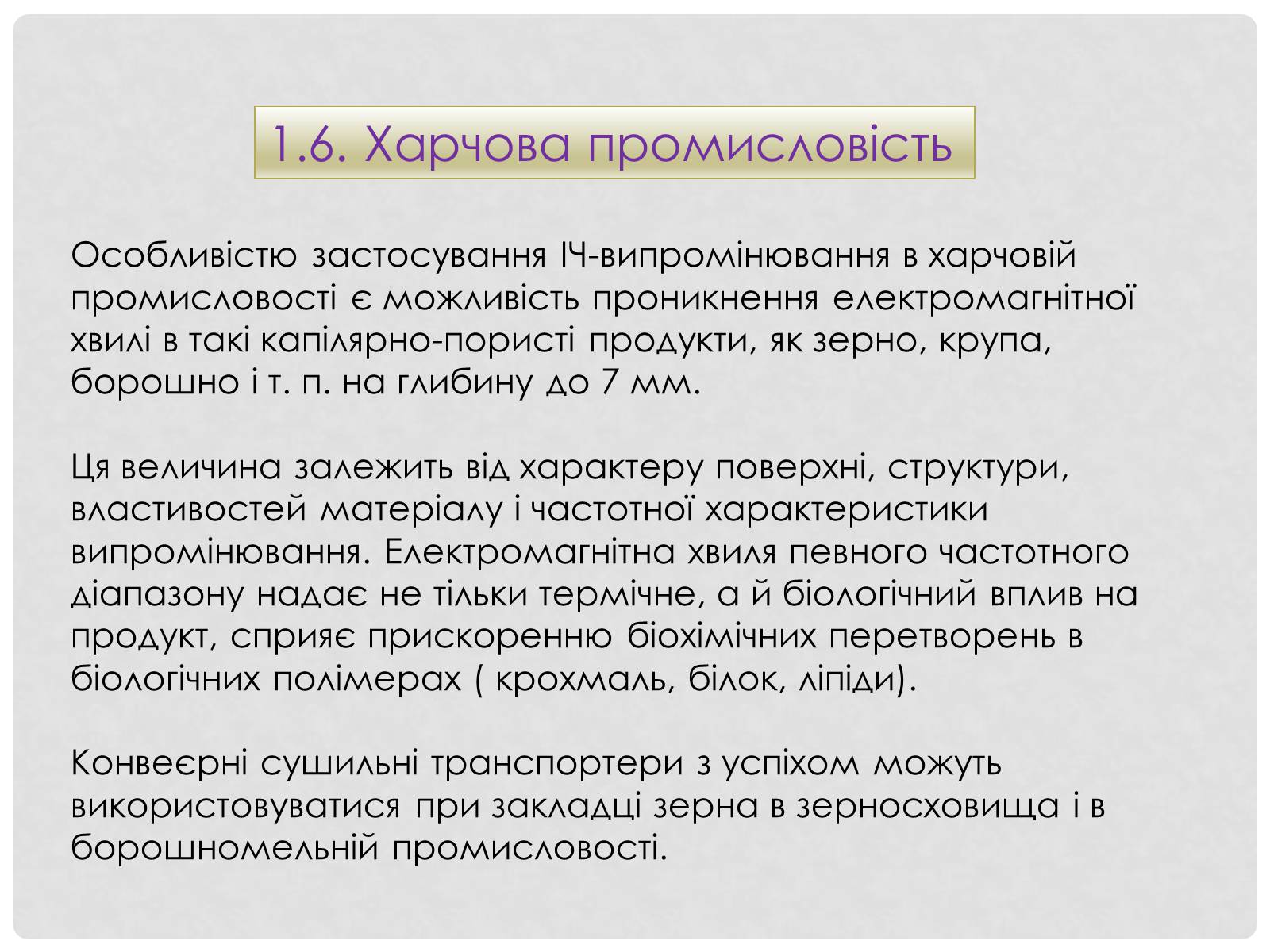 1.6. Харчова промисловість

Особливістю застосування ІЧ-випромінювання в харчовій промисловості є можливість проникнення електромагнітної хвилі в такі капілярно-пористі продукти, як зерно, крупа, борошно і т. п. на глибину до 7 мм.

Ця величина залежить від характеру поверхні, структури, властивостей матеріалу і частотної характеристики випромінювання. Електромагнітна хвиля певного частотного діапазону надає не тільки термічне, а й біологічний вплив на продукт, сприяє прискоренню біохімічних перетворень в біологічних полімерах ( крохмаль, білок, ліпіди).

Конвеєрні сушильні транспортери з успіхом можуть використовуватися при закладці зерна в зерносховища і в борошномельній промисловості.